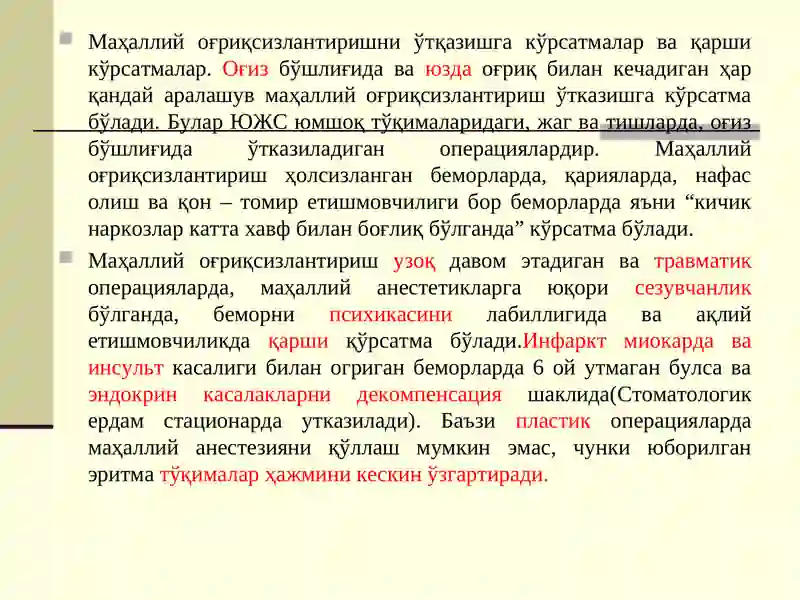 Маҳаллий оғриқсизлантиришни ўтқазишга кўрсатмалар ва қарши кўрсатмалар. Оғиз бўшлиғида ва юзда оғриқ билан кечадиган ҳар қандай аралашув маҳаллий оғриқсизлантириш ўтказишга кўрсатма бўлади. Булар ЮЖС юмшоқ тўқималаридаги, жаг ва тишларда, оғиз бўшлиғида ўтказиладиган операциялардир. Маҳаллий оғриқсизлантириш ҳолсизланган беморларда, қарияларда, нафас олиш ва қон – томир етишмовчилиги бор беморларда яъни “кичик наркозлар катта хавф билан боғлиқ бўлганда” кўрсатма бўлади.

Маҳаллий оғриқсизлантириш узоқ давом этадиган ва травматик операцияларда, маҳаллий анестетикларга юқори сезувчанлик бўлганда, беморни психикасини лабиллигида ва ақлий етишмовчиликда қарши қўрсатма бўлади.Инфаркт миокарда ва инсульт касалиги билан огриган беморларда 6 ой утмаган булса ва эндокрин касалакларни декомпенсация шаклида(Стоматологик ердам стационарда утказилади). Баъзи пластик операцияларда маҳаллий анестезияни қўллаш мумкин эмас, чунки юборилган эритма тўқималар ҳажмини кескин ўзгартиради.